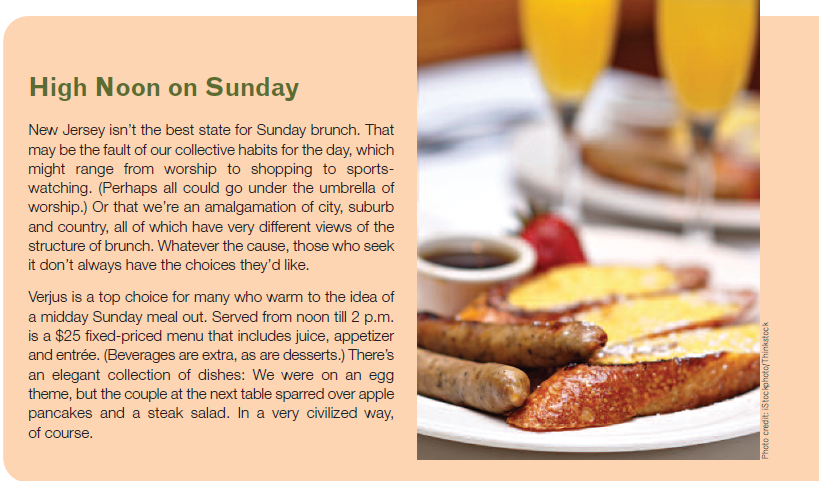 High Noon on Sunday

New Jersey isn't the best state for Sunday brunch. That may be the fault of our collective habits for the day, which might range from worship to shopping to sports-watching. (Perhaps all could go under the umbrella of worship.) Or that we're an amalgamation of city, suburb and country, all of which have very different views of the structure of brunch. Whatever the cause, those who seek it don't always have the choices they'd like.

Verjus is a top choice for many who warm to the idea of a midday Sunday meal out. Served from noon till 2 p.m. is a $25 fixed-priced menu that includes juice, appetizer and entrée. (Beverages are extra, as are desserts.) There's an elegant collection of dishes: We were on an egg theme, but the couple at the next table sparred over apple pancakes and a steak salad. In a very civilized way, of course.

Photo credit: iStockphoto/Thinkstock